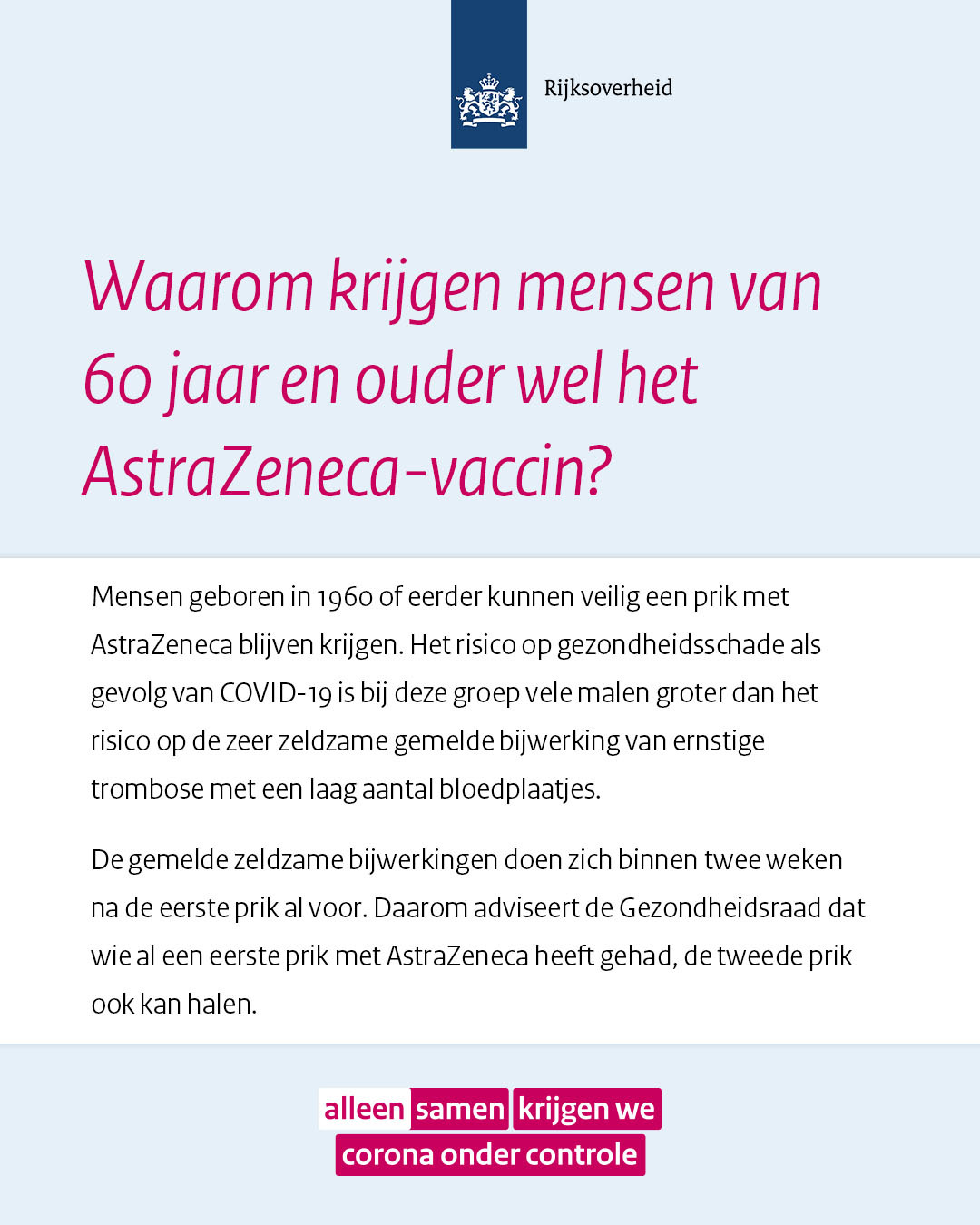 Rijksoverheid

Waarom krijgen mensen van 60 jaar en ouder wel het AstraZeneca-vaccin?

Mensen geboren in 1960 of eerder kunnen veilig een prik met AstraZeneca blijven krijgen. Het risico op gezondheidsschade als gevolg van COVID-19 is bij deze groep vele malen groter dan het risico op de zeer zeldzame gemelde bijwerking van ernstige trombose met een laag aantal bloedplaatjes.

De gemelde zeldzame bijwerkingen doen zich binnen twee weken na de eerste prik al voor. Daarom adviseert de Gezondheidsraad dat wie al een eerste prik met AstraZeneca heeft gehad, de tweede prik ook kan halen.

alleen samen krijgen we corona onder controle